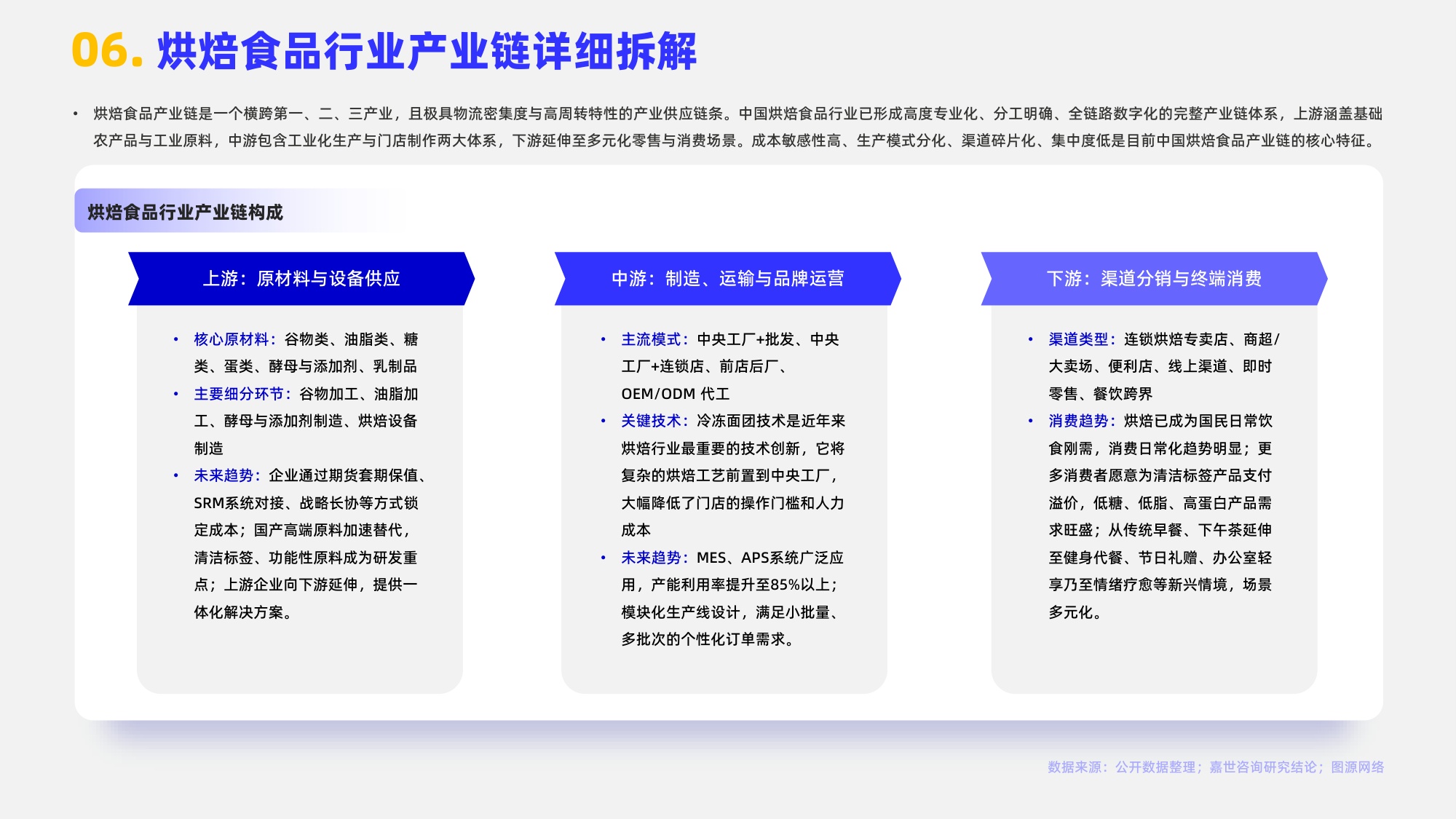 06. 烘焙食品行业产业链详细拆解

• 烘焙食品产业链是一个横跨第一、二、三产业，且极具物流密集度与高周转特性的产业供应链条。中国烘焙食品行业已形成高度专业化、分工明确、全链路数字化的完整产业链体系，上游涵盖基础农产品与工业原料，中游包含工业化生产与门店制作两大体系，下游延伸至多元化零售与消费场景。成本敏感性高、生产模式分化、渠道碎片化、集中度低是目前中国烘焙食品产业链的核心特征。

烘焙食品行业产业链构成

上游：原材料与设备供应

• 核心原材料：谷物类、油脂类、糖类、蛋类、酵母与添加剂、乳制品
• 主要细分环节：谷物加工、油脂加工、酵母与添加剂制造、烘焙设备制造
• 未来趋势：企业通过期货套期保值、SRM系统对接、战略长协等方式锁定成本；国产高端原料加速替代，清洁标签、功能性原料成为研发重点；上游企业向下游延伸，提供一体化解决方案。

中游：制造、运输与品牌运营

• 主流模式：中央工厂+批发、中央工厂+连锁店、前店后厂、OEM/ODM 代工
• 关键技术：冷冻面团技术是近年来烘焙行业最重要的技术创新，它将复杂的烘焙工艺前置到中央工厂，大幅降低了门店的操作门槛和人力成本
• 未来趋势：MES、APS系统广泛应用，产能利用率提升至85%以上；模块化生产线设计，满足小批量、多批次的个性化订单需求。

下游：渠道分销与终端消费

• 渠道类型：连锁烘焙专卖店、商超/大卖场、便利店、线上渠道、即时零售、餐饮跨界
• 消费趋势：烘焙已成为国民日常饮食刚需，消费日常化趋势明显；更多消费者愿意为清洁标签产品支付溢价，低糖、低脂、高蛋白产品需求旺盛；从传统早餐、下午茶延伸至健身代餐、节日礼赠、办公室轻享乃至情绪疗愈等新兴情境，场景多元化。

数据来源：公开数据整理；嘉世咨询研究结论；图源网络